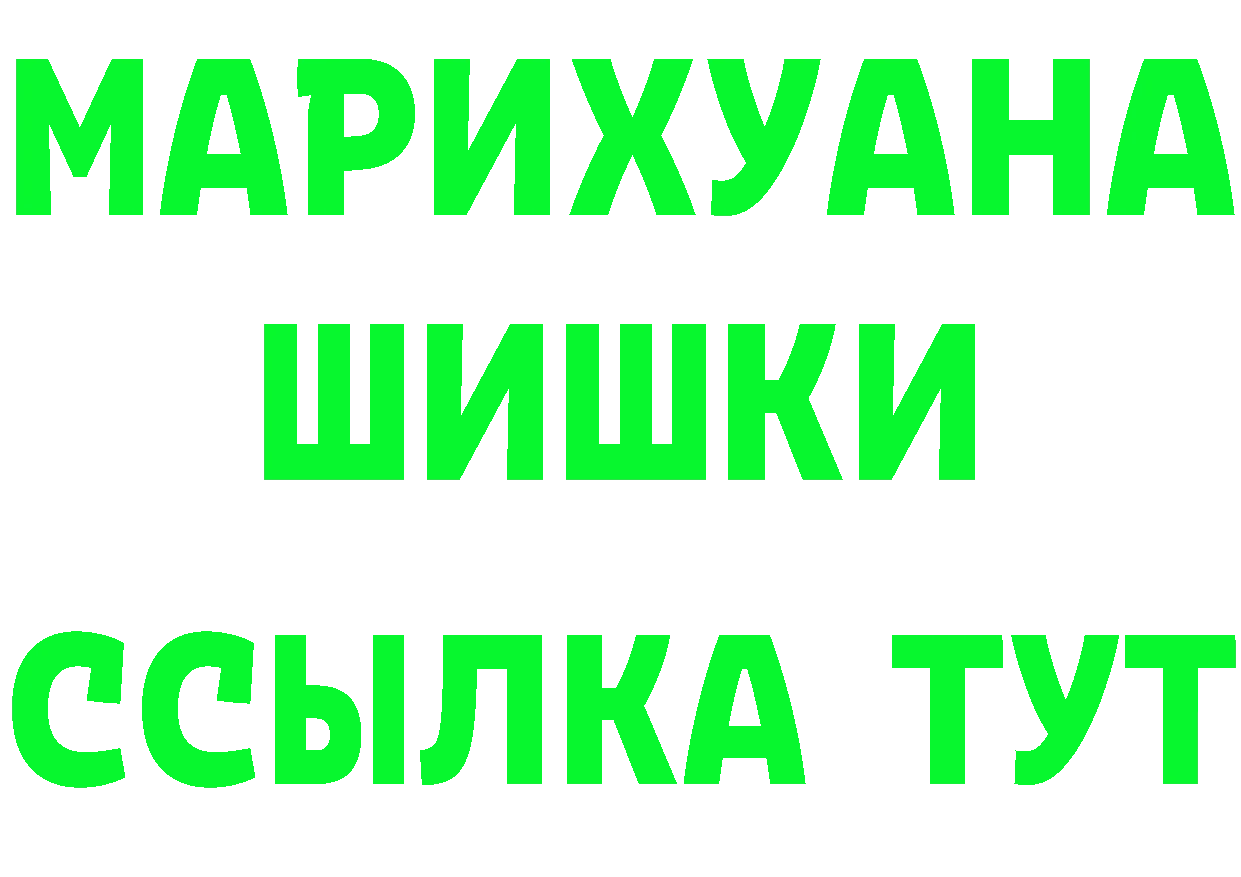 МАРИХУАНА
ШИШКИ
ССЫЛКА ТУТ